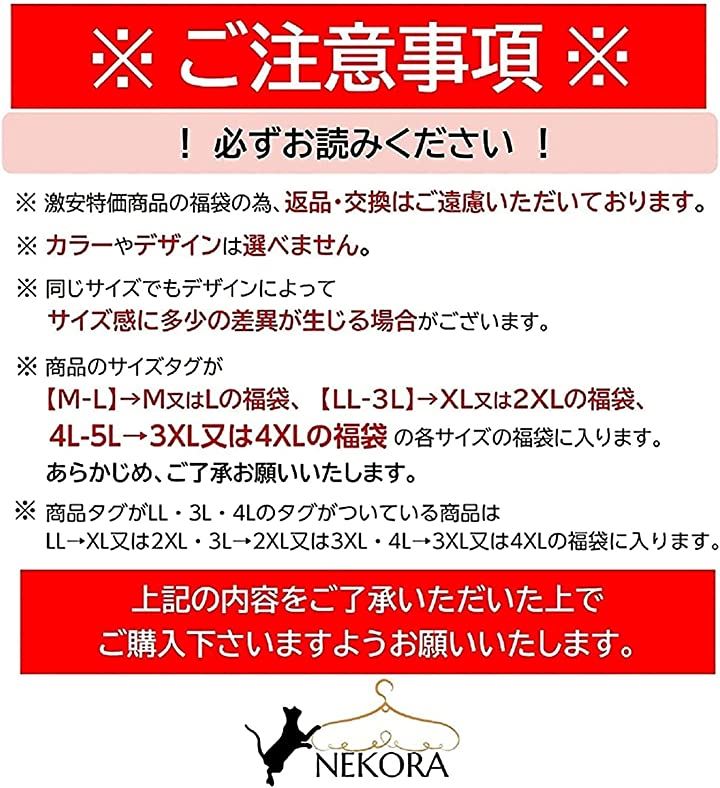 ※ ご注意事項 ※

！ 必ずお読みください ！

※ 激安特価商品の福袋の為、返品・交換はご遠慮いただいております。

※ カラーやデザインは選べません。

※ 同じサイズでもデザインによって
サイズ感に多少の差異が生じる場合がございます。

※ 商品のサイズタグが
【M-L】→M又はLの福袋、【LL-3L】→XL又は2XLの福袋、
4L-5L→3XL又は4XLの福袋 の各サイズの福袋に入ります。
あらかじめ、ご了承お願いいたします。

※ 商品タグがLL・3L・4Lのタグがついている商品は
LL→XL又は2XL・3L→2XL又は3XL・4L→3XL又は4XLの福袋に入ります。

上記の内容をご了承いただいた上で
ご購入下さいますようお願いいたします。

NEKORA